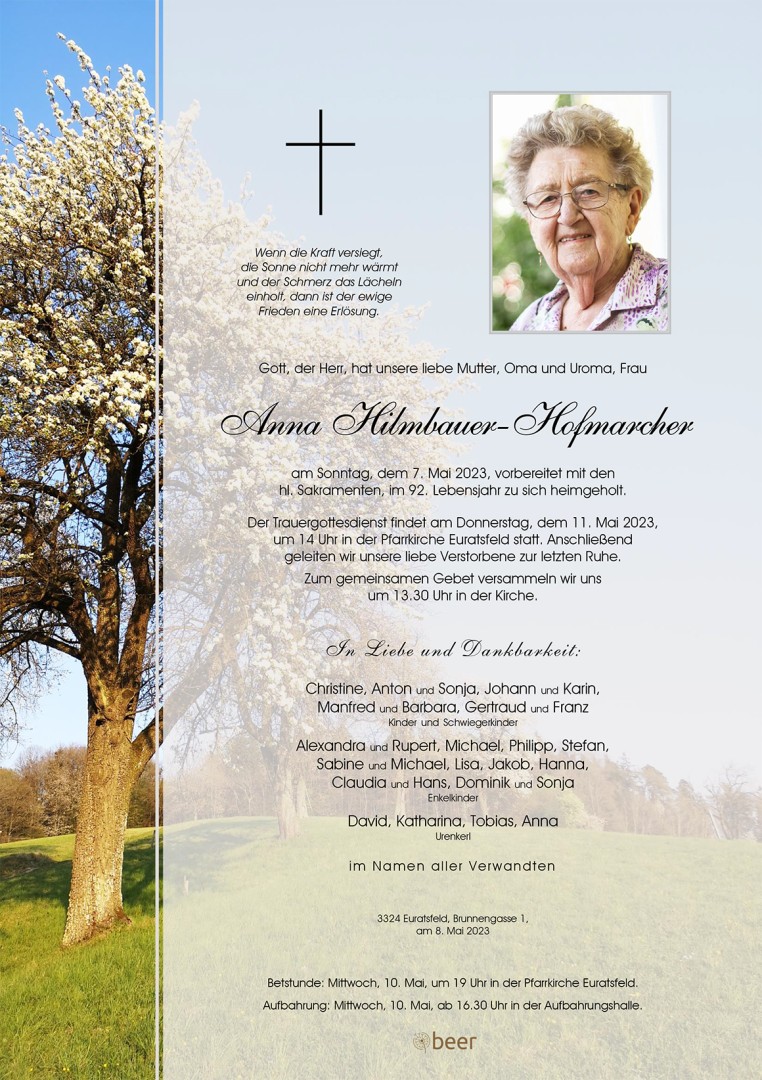 Wenn die Kraft versiegt, die Sonne nicht mehr wärmt und der Schmerz das Lächeln einholt, dann ist der ewige Frieden eine Erlösung.

Gott, der Herr, hat unsere liebe Mutter, Oma und Uroma, Frau

Anna Hilmbauer-Hofmarcher

am Sonntag, dem 7. Mai 2023, vorbereitet mit den hl. Sakramenten, im 92. Lebensjahr zu sich heimgeholt.

Der Trauergottesdienst findet am Donnerstag, dem 11. Mai 2023, um 14 Uhr in der Pfarrkirche Euratsfeld statt. Anschließend geleiten wir unsere liebe Verstorbene zur letzten Ruhe.

Zum gemeinsamen Gebet versammeln wir uns um 13.30 Uhr in der Kirche.

In Liebe und Dankbarkeit:

Christine, Anton und Sonja, Johann und Karin, Manfred und Barbara, Gertraud und Franz
Kinder und Schwiegerkinder

Alexandra und Rupert, Michael, Philipp, Stefan, Sabine und Michael, Lisa, Jakob, Hanna, Claudia und Hans, Dominik und Sonja
Enkelkinder

David, Katharina, Tobias, Anna
Urenkerl

im Namen aller Verwandten

3324 Euratsfeld, Brunnengasse 1, am 8. Mai 2023

Betstunde: Mittwoch, 10. Mai, um 19 Uhr in der Pfarrkirche Euratsfeld.
Aufbahrung: Mittwoch, 10. Mai, ab 16.30 Uhr in der Aufbahrungshalle.

beer